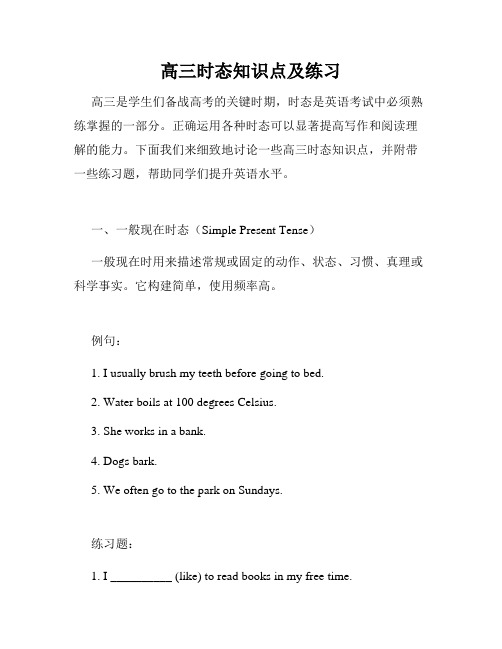 高三时态知识点及练习

高三是学生们备战高考的关键时期，时态是英语考试中必须熟练掌握的一部分。正确运用各种时态可以显著提高写作和阅读理解的能力。下面我们来细致地讨论一些高三时态知识点，并附带一些练习题，帮助同学们提升英语水平。

一、一般现在时态（Simple Present Tense）

一般现在时用来描述常规或固定的动作、状态、习惯、真理或科学事实。它构建简单，使用频率高。

例句：

1. I usually brush my teeth before going to bed.

2. Water boils at 100 degrees Celsius.

3. She works in a bank.

4. Dogs bark.

5. We often go to the park on Sundays.

练习题：

1. I __________ (like) to read books in my free time.